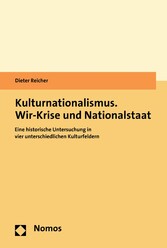 Dieter Reicher

Kulturnationalismus.
Wir-Krise und Nationalstaat

Eine historische Untersuchung in vier unterschiedlichen Kulturfeldern

Nomos